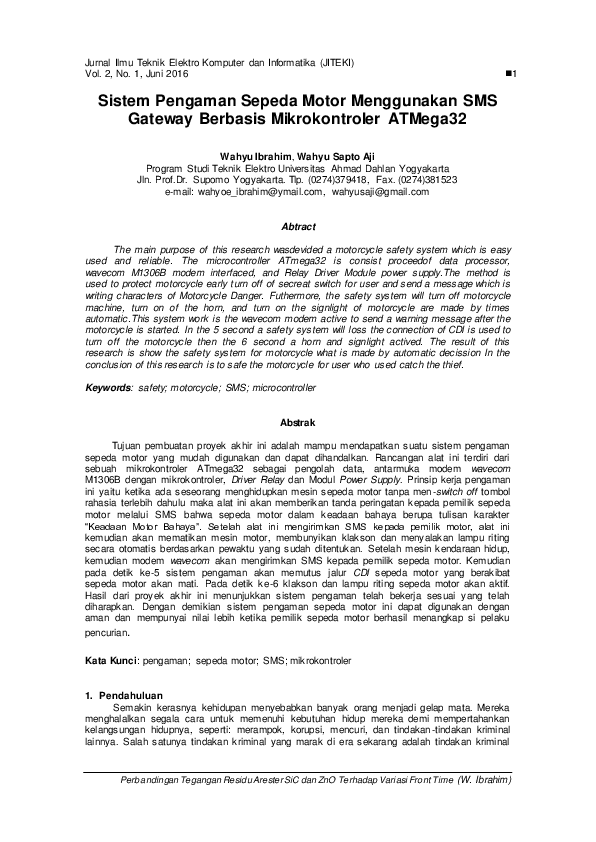 Jurnal Ilmu Teknik Elektro Komputer dan Informatika (JITEKI)
Vol. 2, No. 1, Juni 2016 ■1

Sistem Pengaman Sepeda Motor Menggunakan SMS Gateway Berbasis Mikrokontroler ATMega32

Wahyu Ibrahim, Wahyu Sapto Aji
Program Studi Teknik Elektro Universitas Ahmad Dahlan Yogyakarta
Jln. Prof.Dr. Supomo Yogyakarta. Tlp. (0274)379418, Fax. (0274)381523
e-mail: wahyoe_ibrahim@ymail.com, wahyusaji@gmail.com

Abtract

The main purpose of this research wasdevided a motorcycle safety system which is easy used and reliable. The microcontroller ATmega32 is consist proceedof data processor, wavecom M1306B modem interfaced, and Relay Driver Module power supply.The method is used to protect motorcycle early turn off of secreat switch for user and send a message which is writing characters of Motorcycle Danger. Futhermore, the safety system will turn off motorcycle machine, turn on of the horn, and turn on the signlight of motorcycle are made by times automatic.This system work is the wavecom modem active to send a warning message after the motorcycle is started. In the 5 second a safety system will loss the connection of CDI is used to turn off the motorcycle then the 6 second a horn and signlight actived. The result of this research is show the safety system for motorcycle what is made by automatic decission In the conclusion of this research is to safe the motorcycle for user who used catch the thief.

Keywords: safety; motorcycle; SMS; microcontroller

Abstrak

Tujuan pembuatan proyek akhir ini adalah mampu mendapatkan suatu sistem pengaman sepeda motor yang mudah digunakan dan dapat dihandalkan. Rancangan alat ini terdiri dari sebuah mikrokontroler ATmega32 sebagai pengolah data, antarmuka modem wavecom M1306B dengan mikrokontroler, Driver Relay dan Modul Power Supply. Prinsip kerja pengaman ini yaitu ketika ada seseorang menghidupkan mesin sepeda motor tanpa men-switch off tombol rahasia terlebih dahulu maka alat ini akan memberikan tanda peringatan kepada pemilik sepeda motor melalui SMS bahwa sepeda motor dalam keadaan bahaya berupa tulisan karakter "Keadaan Motor Bahaya". Setelah alat ini mengirimkan SMS kepada pemilik motor, alat ini kemudian akan mematikan mesin motor, membunyikan klakson dan menyalakan lampu riting secara otomatis berdasarkan pewaktu yang sudah ditentukan. Setelah mesin kendaraan hidup, kemudian modem wavecom akan mengirimkan SMS kepada pemilik sepeda motor. Kemudian pada detik ke-5 sistem pengaman akan memutus jalur CDI sepeda motor yang berakibat sepeda motor akan mati. Pada detik ke-6 klakson dan lampu riting sepeda motor akan aktif. Hasil dari proyek akhir ini menunjukkan sistem pengaman telah bekerja sesuai yang telah diharapkan. Dengan demikian sistem pengaman sepeda motor ini dapat digunakan dengan aman dan mempunyai nilai lebih ketika pemilik sepeda motor berhasil menangkap si pelaku pencurian.

Kata Kunci: pengaman; sepeda motor; SMS; mikrokontroler

1. Pendahuluan
Semakin kerasnya kehidupan menyebabkan banyak orang menjadi gelap mata. Mereka menghalalkan segala cara untuk memenuhi kebutuhan hidup mereka demi mempertahankan kelangsungan hidupnya, seperti: merampok, korupsi, mencuri, dan tindakan-tindakan kriminal lainnya. Salah satunya tindakan kriminal yang marak di era sekarang adalah tindakan kriminal

Perbandingan Tegangan Residu Arester SiC dan ZnO Terhadap Variasi Front Time (W. Ibrahim)